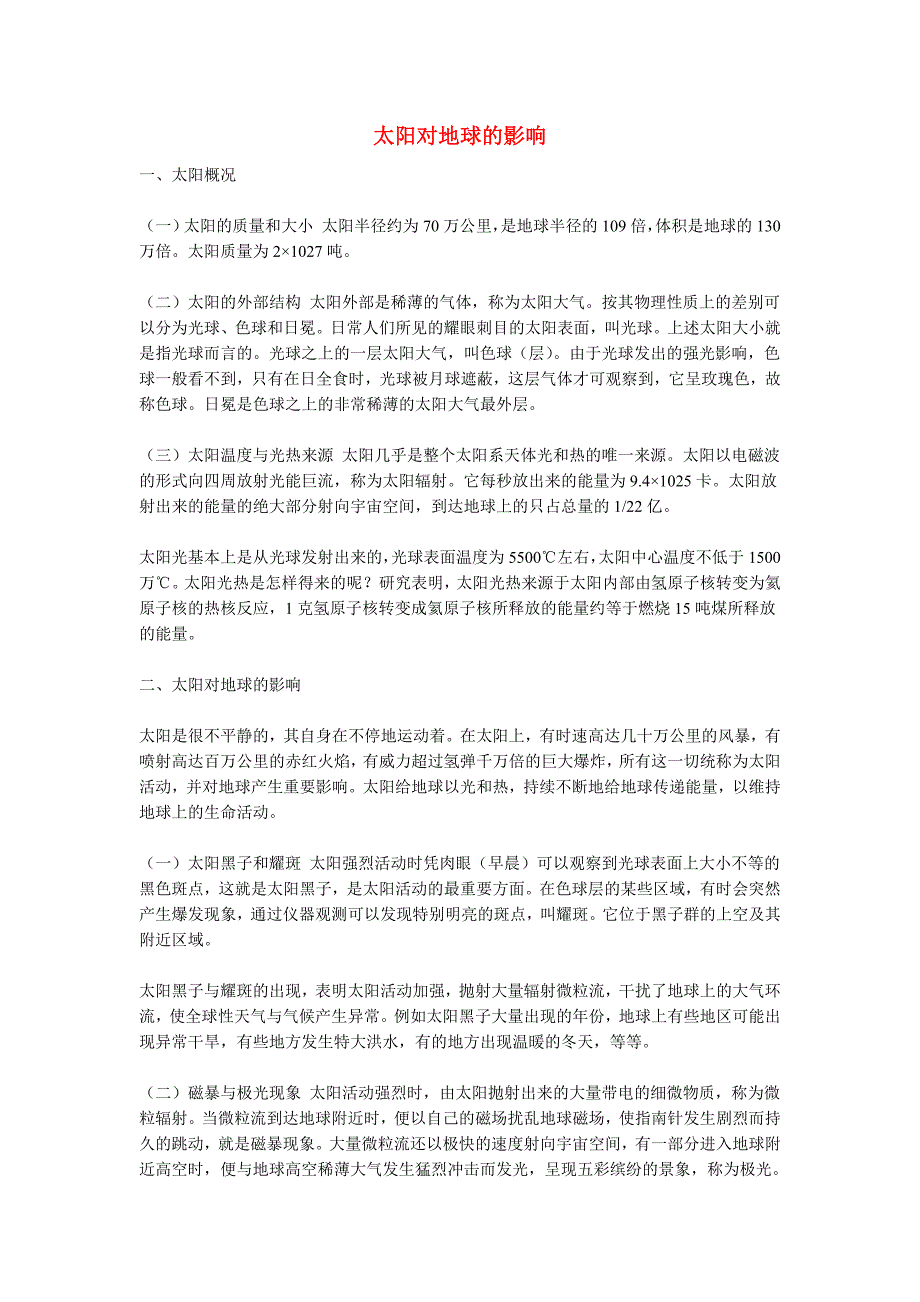 太阳对地球的影响

一、太阳概况

（一）太阳的质量和大小 太阳半径约为 70 万公里，是地球半径的 109 倍，体积是地球的 130 万倍。太阳质量为 2×1027 吨。

（二）太阳的外部结构 太阳外部是稀薄的气体，称为太阳大气。按其物理性质上的差别可以分为光球、色球和日冕。日常人们所见的耀眼刺目的太阳表面，叫光球。上述太阳大小就是指光球而言的。光球之上的一层太阳大气，叫色球（层）。由于光球发出的强光影响，色球一般看不到，只有在日全食时，光球被月球遮蔽，这层气体才可观察到，它呈玫瑰色，故称色球。日冕是色球之上的非常稀薄的太阳大气最外层。

（三）太阳温度与光热来源 太阳几乎是整个太阳系天体光和热的唯一来源。太阳以电磁波的形式向四周放射光能巨流，称为太阳辐射。它每秒放出来的能量为 9.4×1025 卡。太阳放射出来的能量的绝大部分射向宇宙空间，到达地球上的只占总量的 1/22 亿。

太阳光基本上是从光球发射出来的，光球表面温度为 5500℃左右，太阳中心温度不低于 1500 万℃。太阳光热是怎样得来的呢？研究表明，太阳光热来源于太阳内部由氢原子核转变为氦原子核的热核反应，1 克氢原子核转变成氦原子核所释放的能量约等于燃烧 15 吨煤所释放的能量。

二、太阳对地球的影响

太阳是很不平静的，其自身在不停地运动着。在太阳上，有时速高达几十万公里的风暴，有喷射高达百万公里的赤红火焰，有威力超过氢弹千万倍的巨大爆炸，所有这一切统称为太阳活动，并对地球产生重要影响。太阳给地球以光和热，持续不断地给地球传递能量，以维持地球上的生命活动。

（一）太阳黑子和耀斑 太阳强烈活动时凭肉眼（早晨）可以观察到光球表面上大小不等的黑色斑点，这就是太阳黑子，是太阳活动的最重要方面。在色球层的某些区域，有时会突然产生爆发现象，通过仪器观测可以发现特别明亮的斑点，叫耀斑。它位于黑子群的上空及其附近区域。

太阳黑子与耀斑的出现，表明太阳活动加强，抛射大量辐射微粒流，干扰了地球上的大气环流，使全球性天气与气候产生异常。例如太阳黑子大量出现的年份，地球上有些地区可能出现异常干旱，有些地方发生特大洪水，有的地方出现温暖的冬天，等等。

（二）磁暴与极光现象 太阳活动强烈时，由太阳抛射出来的大量带电的细微物质，称为微粒辐射。当微粒流到达地球附近时，便以自己的磁场扰乱地球磁场，使指南针发生剧烈而持久的跳动，就是磁暴现象。大量微粒流还以极快的速度射向宇宙空间，有一部分进入地球附近高空时，便与地球高空稀薄大气发生猛烈冲击而发光，呈现五彩缤纷的景象，称为极光。